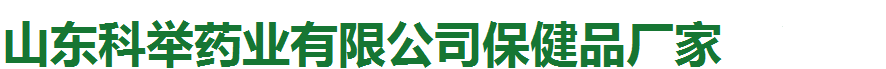 山东科举药业有限公司保健品厂家